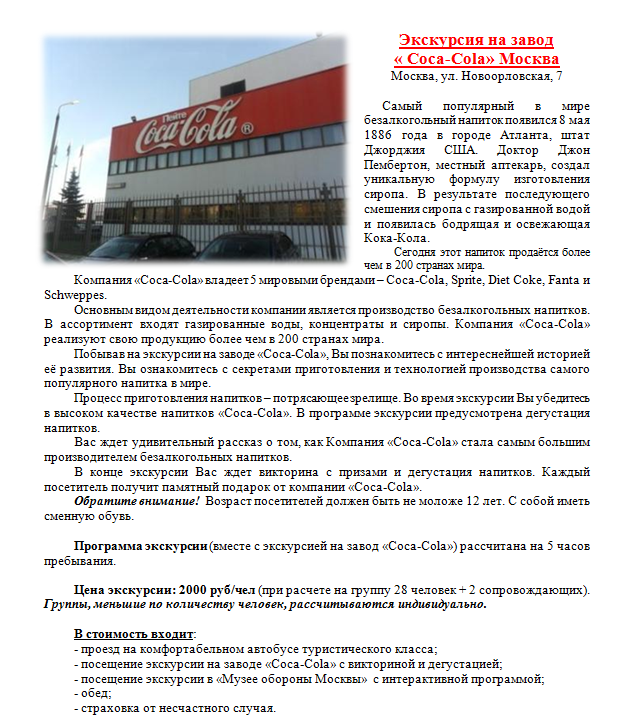 Пейте Coca-Cola ®

Экскурсия на завод
« Coca-Cola» Москва
Москва, ул. Новоорловская, 7

Самый популярный в мире безалкогольный напиток появился 8 мая 1886 года в городе Атланта, штат Джорджия США. Доктор Джон Пембертон, местный аптекарь, создал уникальную формулу изготовления сиропа. В результате последующего смешения сиропа с газированной водой и появилась бодрящая и освежающая Кока-Кола.

Сегодня этот напиток продаётся более чем в 200 странах мира.

Компания «Coca-Cola» владеет 5 мировыми брендами – Coca-Cola, Sprite, Diet Coke, Fanta и Schweppes.

Основным видом деятельности компании является производство безалкогольных напитков. В ассортимент входят газированные воды, концентраты и сиропы. Компания «Coca-Cola» реализуют свою продукцию более чем в 200 странах мира.

Побывав на экскурсии на заводе «Coca-Cola», Вы познакомитесь с интереснейшей историей её развития. Вы ознакомитесь с секретами приготовления и технологией производства самого популярного напитка в мире.

Процесс приготовления напитков – потрясающее зрелище. Во время экскурсии Вы убедитесь в высоком качестве напитков «Coca-Cola». В программе экскурсии предусмотрена дегустация напитков.

Вас ждет удивительный рассказ о том, как Компания «Coca-Cola» стала самым большим производителем безалкогольных напитков.

В конце экскурсии Вас ждет викторина с призами и дегустация напитков. Каждый посетитель получит памятный подарок от компании «Coca-Cola».

Обратите внимание! Возраст посетителей должен быть не моложе 12 лет. С собой иметь сменную обувь.

Программа экскурсии (вместе с экскурсией на завод «Coca-Cola») рассчитана на 5 часов пребывания.

Цена экскурсии: 2000 руб/чел (при расчете на группу 28 человек + 2 сопровождающих). Группы, меньшие по количеству человек, рассчитываются индивидуально.

В стоимость входит:
- проезд на комфортабельном автобусе туристического класса;
- посещение экскурсии на заводе «Coca-Cola» с викториной и дегустацией;
- посещение экскурсии в «Музее обороны Москвы» с интерактивной программой;
- обед;
- страховка от несчастного случая.